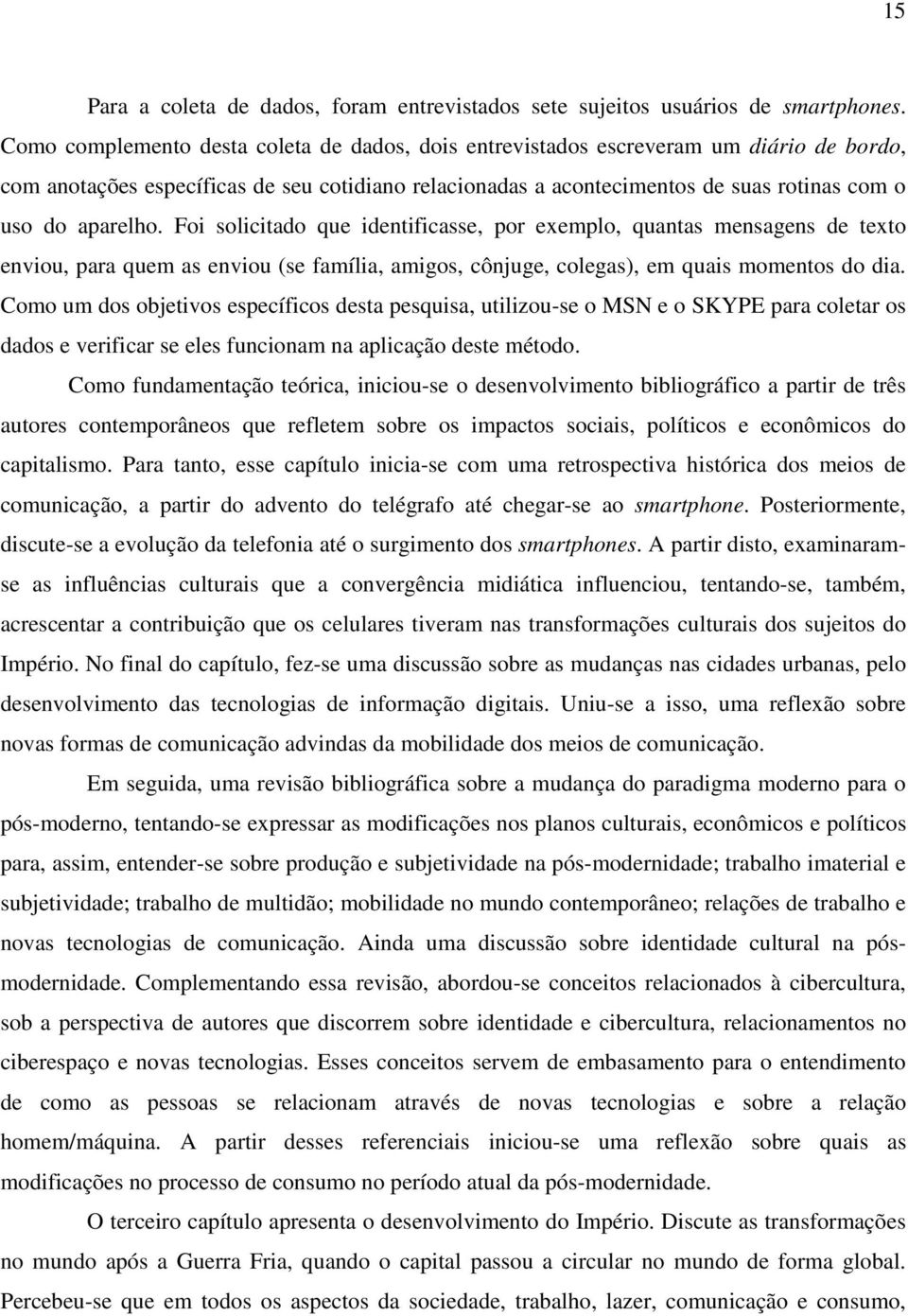 15

Para a coleta de dados, foram entrevistados sete sujeitos usuários de smartphones. Como complemento desta coleta de dados, dois entrevistados escreveram um diário de bordo, com anotações específicas de seu cotidiano relacionadas a acontecimentos de suas rotinas com o uso do aparelho. Foi solicitado que identificasse, por exemplo, quantas mensagens de texto enviou, para quem as enviou (se família, amigos, cônjuge, colegas), em quais momentos do dia. Como um dos objetivos específicos desta pesquisa, utilizou-se o MSN e o SKYPE para coletar os dados e verificar se eles funcionam na aplicação deste método.

Como fundamentação teórica, iniciou-se o desenvolvimento bibliográfico a partir de três autores contemporâneos que refletem sobre os impactos sociais, políticos e econômicos do capitalismo. Para tanto, esse capítulo inicia-se com uma retrospectiva histórica dos meios de comunicação, a partir do advento do telégrafo até chegar-se ao smartphone. Posteriormente, discute-se a evolução da telefonia até o surgimento dos smartphones. A partir disto, examinaram-se as influências culturais que a convergência midiática influenciou, tentando-se, também, acrescentar a contribuição que os celulares tiveram nas transformações culturais dos sujeitos do Império. No final do capítulo, fez-se uma discussão sobre as mudanças nas cidades urbanas, pelo desenvolvimento das tecnologias de informação digitais. Uniu-se a isso, uma reflexão sobre novas formas de comunicação advindas da mobilidade dos meios de comunicação.

Em seguida, uma revisão bibliográfica sobre a mudança do paradigma moderno para o pós-moderno, tentando-se expressar as modificações nos planos culturais, econômicos e políticos para, assim, entender-se sobre produção e subjetividade na pós-modernidade; trabalho imaterial e subjetividade; trabalho de multidão; mobilidade no mundo contemporâneo; relações de trabalho e novas tecnologias de comunicação. Ainda uma discussão sobre identidade cultural na pós-modernidade. Complementando essa revisão, abordou-se conceitos relacionados à cibercultura, sob a perspectiva de autores que discorrem sobre identidade e cibercultura, relacionamentos no ciberespaço e novas tecnologias. Esses conceitos servem de embasamento para o entendimento de como as pessoas se relacionam através de novas tecnologias e sobre a relação homem/máquina. A partir desses referenciais iniciou-se uma reflexão sobre quais as modificações no processo de consumo no período atual da pós-modernidade.

O terceiro capítulo apresenta o desenvolvimento do Império. Discute as transformações no mundo após a Guerra Fria, quando o capital passou a circular no mundo de forma global. Percebeu-se que em todos os aspectos da sociedade, trabalho, lazer, comunicação e consumo,